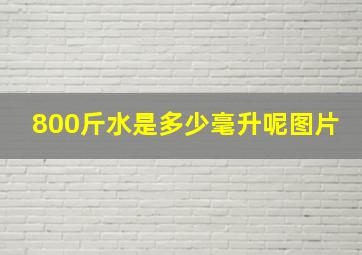 800斤水是多少毫升呢图片